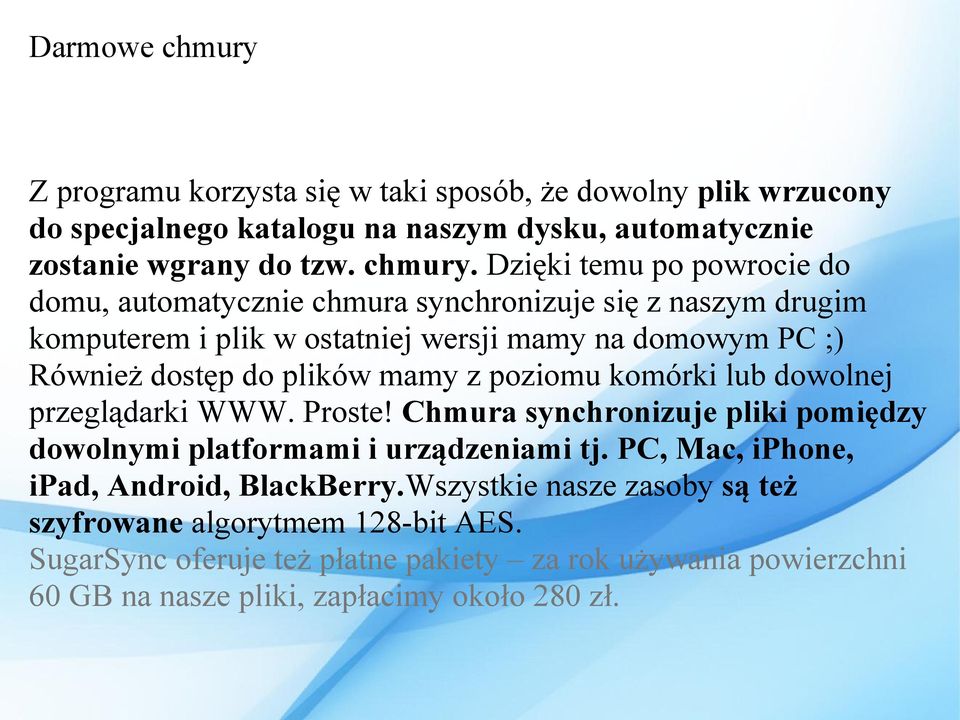 Darmowe chmury

Z programu korzysta się w taki sposób, że dowolny plik wrzucony do specjalnego katalogu na naszym dysku, automatycznie zostanie wgrany do tzw. chmury. Dzięki temu po powrocie do domu, automatycznie chmura synchronizuje się z naszym drugim komputerem i plik w ostatniej wersji mamy na domowym PC ;) Również dostęp do plików mamy z poziomu komórki lub dowolnej przeglądarki WWW. Proste! Chmura synchronizuje pliki pomiędzy dowolnymi platformami i urządzeniami tj. PC, Mac, iPhone, iPad, Android, BlackBerry.Wszystkie nasze zasoby są też szyfrowane algorytmem 128-bit AES.
SugarSync oferuje też płatne pakiety – za rok używania powierzchni 60 GB na nasze pliki, zapłacimy około 280 zł.